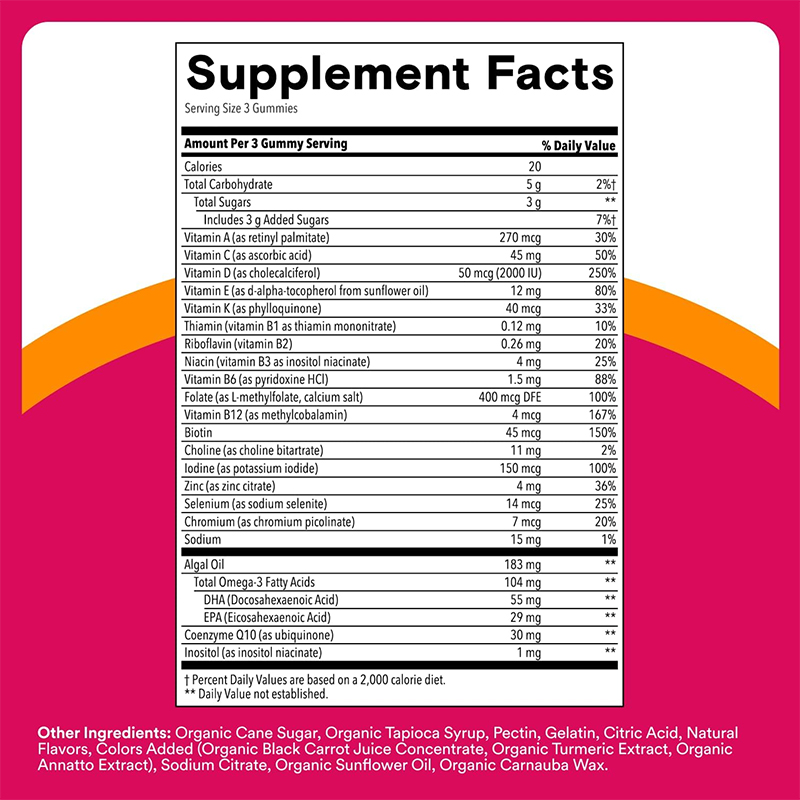 Supplement Facts
Serving Size 3 Gummies

| Amount Per 3 Gummy Serving | | % Daily Value |
|---|---|---|
| Calories | 20 | |
| Total Carbohydrate | 5 g | 2%† |
| Total Sugars | 3 g | ** |
| Includes 3 g Added Sugars | | 7%† |
| Vitamin A (as retinyl palmitate) | 270 mcg | 30% |
| Vitamin C (as ascorbic acid) | 45 mg | 50% |
| Vitamin D (as cholecalciferol) | 50 mcg (2000 IU) | 250% |
| Vitamin E (as d-alpha-tocopherol from sunflower oil) | 12 mg | 80% |
| Vitamin K (as phylloquinone) | 40 mcg | 33% |
| Thiamin (vitamin B1 as thiamin mononitrate) | 0.12 mg | 10% |
| Riboflavin (vitamin B2) | 0.26 mg | 20% |
| Niacin (vitamin B3 as inositol niacinate) | 4 mg | 25% |
| Vitamin B6 (as pyridoxine HCl) | 1.5 mg | 88% |
| Folate (as L-methylfolate, calcium salt) | 400 mcg DFE | 100% |
| Vitamin B12 (as methylcobalamin) | 4 mcg | 167% |
| Biotin | 45 mcg | 150% |
| Choline (as choline bitartrate) | 11 mg | 2% |
| Iodine (as potassium iodide) | 150 mcg | 100% |
| Zinc (as zinc citrate) | 4 mg | 36% |
| Selenium (as sodium selenite) | 14 mcg | 25% |
| Chromium (as chromium picolinate) | 7 mcg | 20% |
| Sodium | 15 mg | 1% |
| Algal Oil | 183 mg | ** |
| Total Omega-3 Fatty Acids | 104 mg | ** |
| DHA (Docosahexaenoic Acid) | 55 mg | ** |
| EPA (Eicosahexaenoic Acid) | 29 mg | ** |
| Coenzyme Q10 (as ubiquinone) | 30 mg | ** |
| Inositol (as inositol niacinate) | 1 mg | ** |

† Percent Daily Values are based on a 2,000 calorie diet.
** Daily Value not established.

Other Ingredients: Organic Cane Sugar, Organic Tapioca Syrup, Pectin, Gelatin, Citric Acid, Natural Flavors, Colors Added (Organic Black Carrot Juice Concentrate, Organic Turmeric Extract, Organic Annatto Extract), Sodium Citrate, Organic Sunflower Oil, Organic Carnauba Wax.